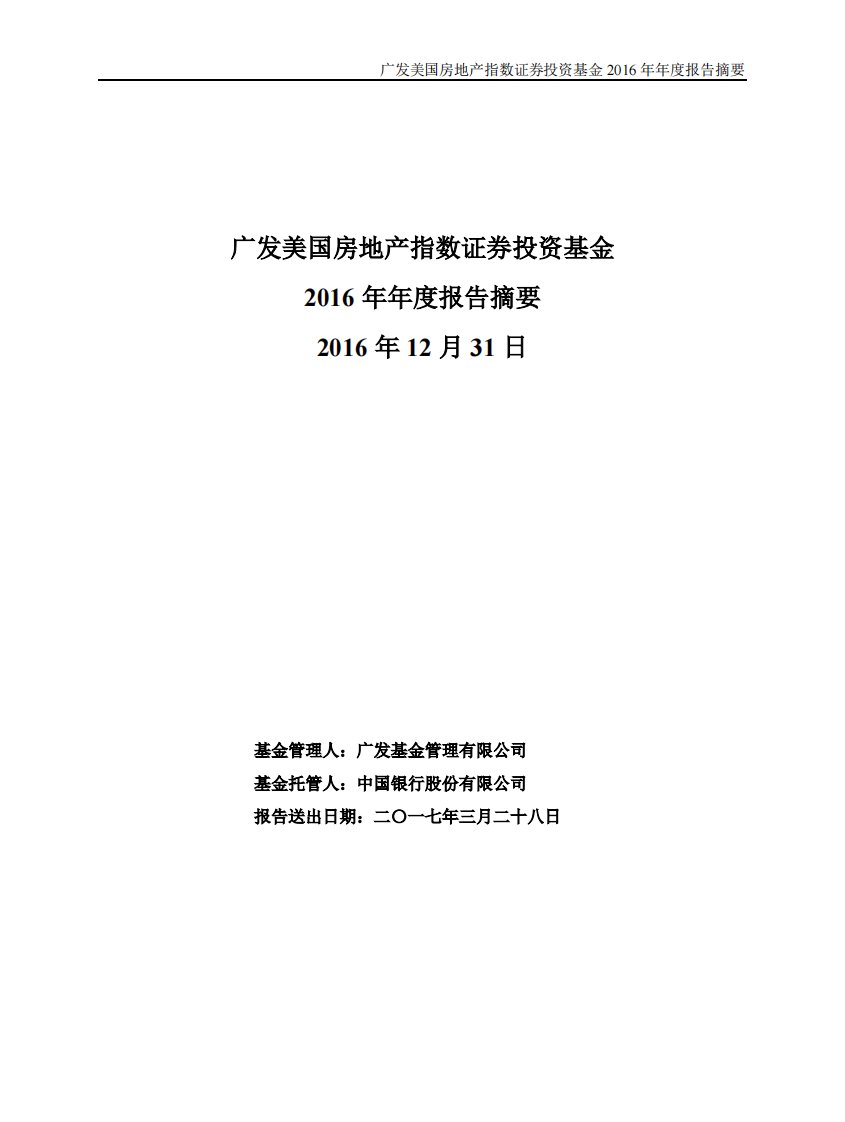 广发美国房地产指数证券投资基金 2016 年年度报告摘要

广发美国房地产指数证券投资基金
2016 年年度报告摘要
2016 年 12 月 31 日

基金管理人：广发基金管理有限公司
基金托管人：中国银行股份有限公司
报告送出日期：二〇一七年三月二十八日